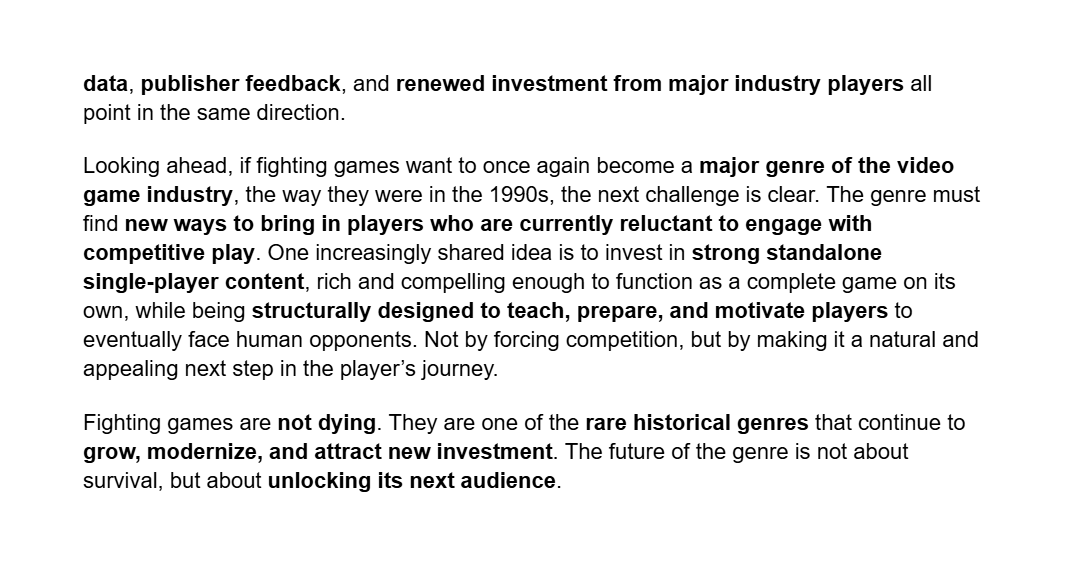 data, publisher feedback, and renewed investment from major industry players all point in the same direction.

Looking ahead, if fighting games want to once again become a major genre of the video game industry, the way they were in the 1990s, the next challenge is clear. The genre must find new ways to bring in players who are currently reluctant to engage with competitive play. One increasingly shared idea is to invest in strong standalone single-player content, rich and compelling enough to function as a complete game on its own, while being structurally designed to teach, prepare, and motivate players to eventually face human opponents. Not by forcing competition, but by making it a natural and appealing next step in the player's journey.

Fighting games are not dying. They are one of the rare historical genres that continue to grow, modernize, and attract new investment. The future of the genre is not about survival, but about unlocking its next audience.